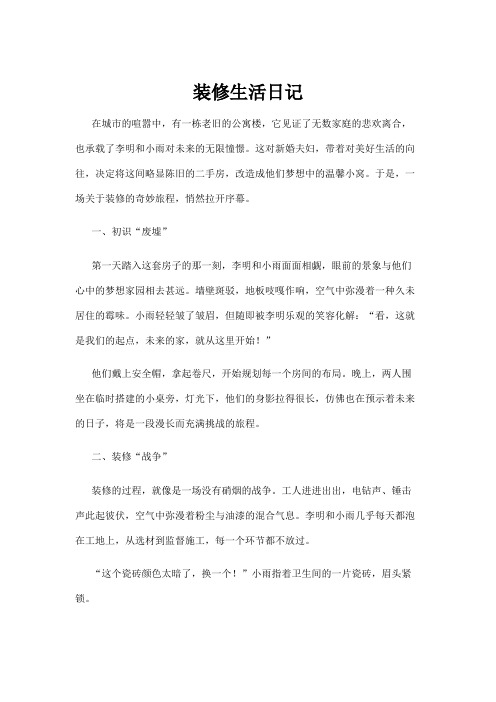 装修生活日记

在城市的喧嚣中，有一栋老旧的公寓楼，它见证了无数家庭的悲欢离合，也承载了李明和小雨对未来的无限憧憬。这对新婚夫妇，带着对美好生活的向往，决定将这间略显陈旧的二手房，改造成他们梦想中的温馨小窝。于是，一场关于装修的奇妙旅程，悄然拉开序幕。

一、初识“废墟”

第一天踏入这套房子的那一刻，李明和小雨面面相觑，眼前的景象与他们心中的梦想家园相去甚远。墙壁斑驳，地板吱嘎作响，空气中弥漫着一种久未居住的霉味。小雨轻轻皱了皱眉，但随即被李明乐观的笑容化解：“看，这就是我们的起点，未来的家，就从这里开始！”

他们戴上安全帽，拿起卷尺，开始规划每一个房间的布局。晚上，两人围坐在临时搭建的小桌旁，灯光下，他们的身影拉得很长，仿佛也在预示着未来的日子，将是一段漫长而充满挑战的旅程。

二、装修“战争”

装修的过程，就像是一场没有硝烟的战争。工人进进出出，电钻声、锤击声此起彼伏，空气中弥漫着粉尘与油漆的混合气息。李明和小雨几乎每天都泡在工地上，从选材到监督施工，每一个环节都不放过。

“这个瓷砖颜色太暗了，换一个！”小雨指着卫生间的一片瓷砖，眉头紧锁。